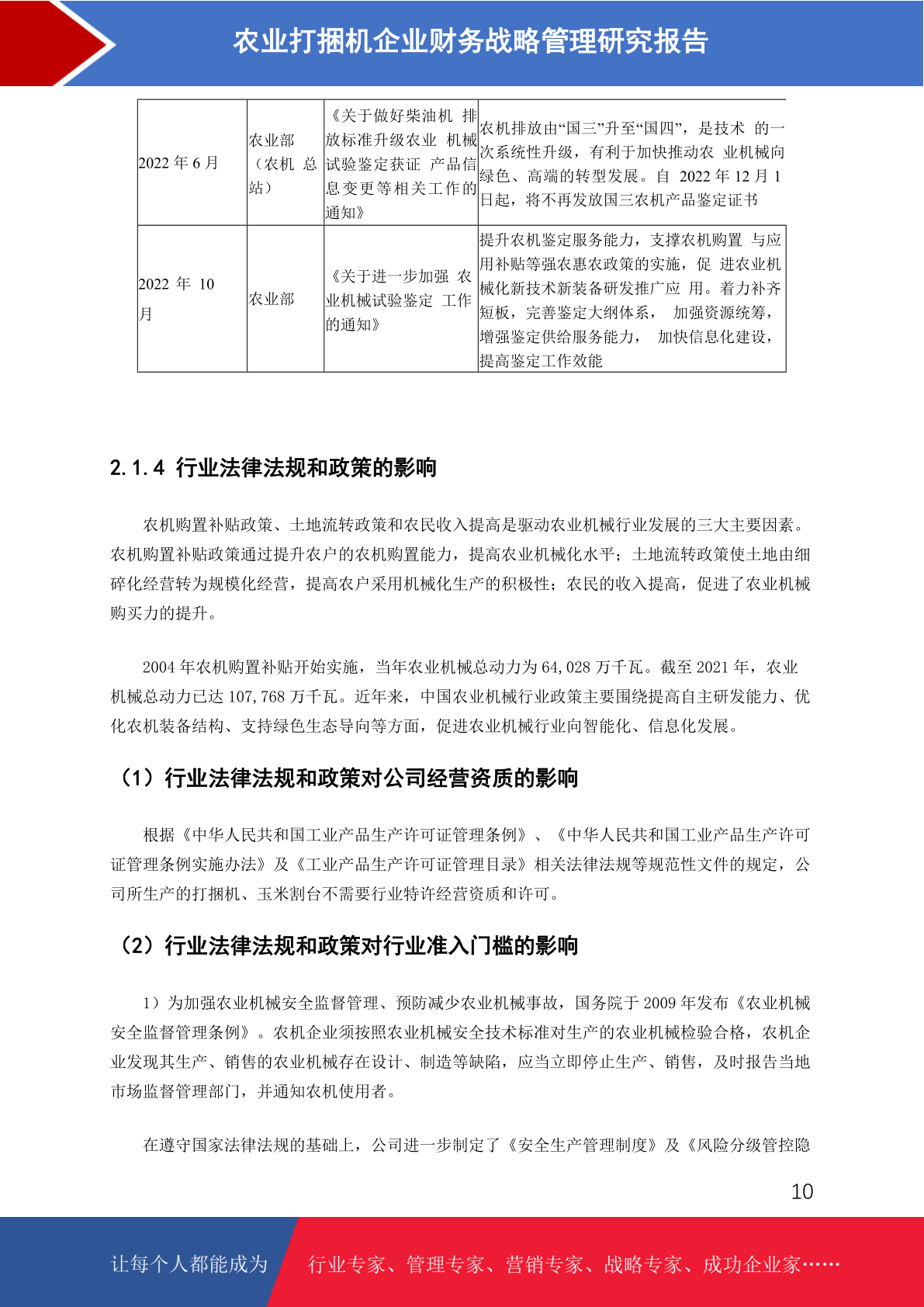 农业打捆机企业财务战略管理研究报告

| 2022年6月 | 农业部（农机总站） | 《关于做好柴油机排放标准升级农业机械试验鉴定获证产品信息变更等相关工作的通知》 | 农机排放由“国三”升至“国四”，是技术的一次系统性升级，有利于加快推动农业机械向绿色、高端的转型发展。自2022年12月1日起，将不再发放国三农机产品鉴定证书 |
|---|---|---|---|
| 2022年10月 | 农业部 | 《关于进一步加强农业机械试验鉴定工作的通知》 | 提升农机鉴定服务能力，支撑农机购置与应用补贴等强农惠农政策的实施，促进农业机械化新技术新装备研发推广应用。着力补齐短板，完善鉴定大纲体系，加强资源统筹，增强鉴定供给服务能力，加快信息化建设，提高鉴定工作效能 |

2.1.4 行业法律法规和政策的影响

农机购置补贴政策、土地流转政策和农民收入提高是驱动农业机械行业发展的三大主要因素。农机购置补贴政策通过提升农户的农机购置能力，提高农业机械化水平；土地流转政策使土地由细碎化经营转为规模化经营，提高农户采用机械化生产的积极性；农民的收入提高，促进了农业机械购买力的提升。

2004年农机购置补贴开始实施，当年农业机械总动力为64,028万千瓦。截至2021年，农业机械总动力已达107,768万千瓦。近年来，中国农业机械行业政策主要围绕提高自主研发能力、优化农机装备结构、支持绿色生态导向等方面，促进农业机械行业向智能化、信息化发展。

（1）行业法律法规和政策对公司经营资质的影响

根据《中华人民共和国工业产品生产许可证管理条例》、《中华人民共和国工业产品生产许可证管理条例实施办法》及《工业产品生产许可证管理目录》相关法律法规等规范性文件的规定，公司所生产的打捆机、玉米割台不需要行业特许经营资质和许可。

（2）行业法律法规和政策对行业准入门槛的影响

1）为加强农业机械安全监督管理、预防减少农业机械事故，国务院于2009年发布《农业机械安全监督管理条例》。农机企业须按照农业机械安全技术标准对生产的农业机械检验合格，农机企业发现其生产、销售的农业机械存在设计、制造等缺陷，应当立即停止生产、销售，及时报告当地市场监督管理部门，并通知农机使用者。

在遵守国家法律法规的基础上，公司进一步制定了《安全生产管理制度》及《风险分级管控隐

10

让每个人都能成为 行业专家、管理专家、营销专家、战略专家、成功企业家……